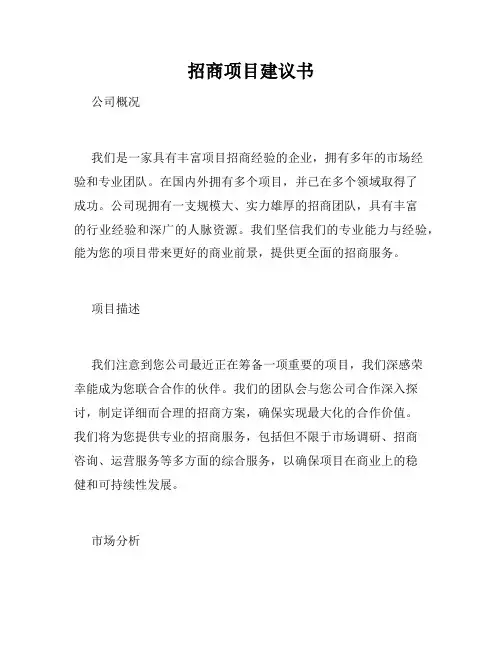 招商项目建议书

公司概况

我们是一家具有丰富项目招商经验的企业，拥有多年的市场经验和专业团队。在国内外拥有多个项目，并已在多个领域取得了成功。公司现拥有一支规模大、实力雄厚的招商团队，具有丰富的行业经验和深广的人脉资源。我们坚信我们的专业能力与经验，能为您的项目带来更好的商业前景，提供更全面的招商服务。

项目描述

我们注意到您公司最近正在筹备一项重要的项目，我们深感荣幸能成为您联合合作的伙伴。我们的团队会与您公司合作深入探讨，制定详细而合理的招商方案，确保实现最大化的合作价值。我们将为您提供专业的招商服务，包括但不限于市场调研、招商咨询、运营服务等多方面的综合服务，以确保项目在商业上的稳健和可持续性发展。

市场分析